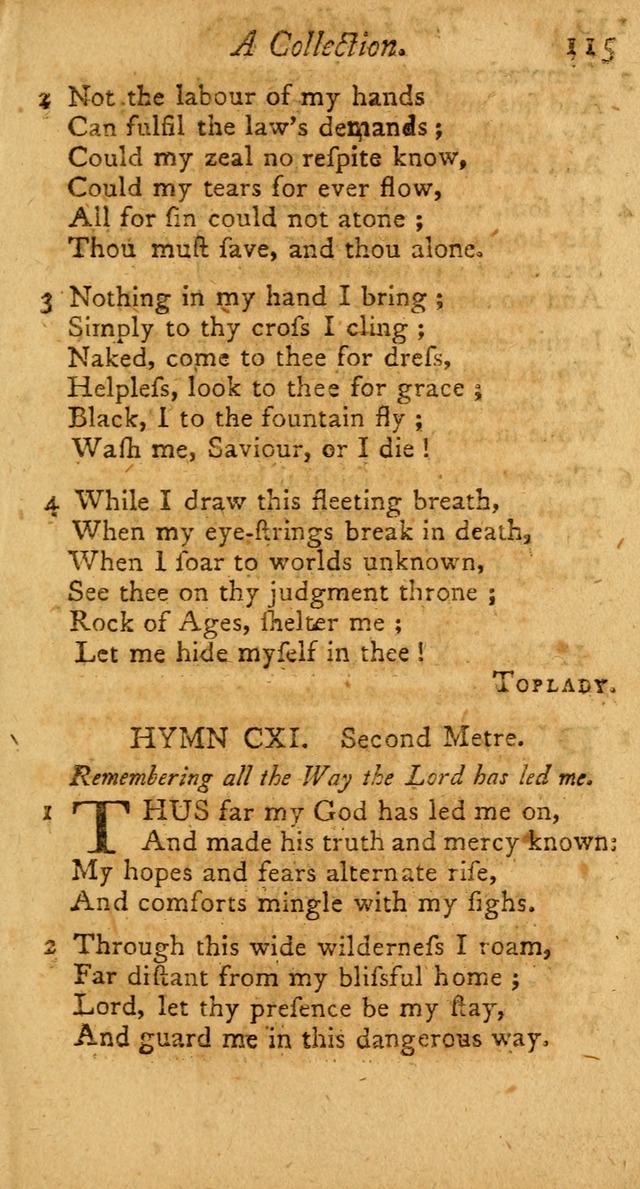 A Collection. 115

2 Not the labour of my hands
Can fulfil the law's demands;
Could my zeal no reſpite know,
Could my tears for ever flow,
All for ſin could not atone;
Thou muſt ſave, and thou alone.

3 Nothing in my hand I bring;
Simply to thy croſs I cling;
Naked, come to thee for dreſs,
Helpleſs, look to thee for grace;
Black, I to the fountain fly;
Waſh me, Saviour, or I die!

4 While I draw this fleeting breath,
When my eye-ſtrings break in death,
When I ſoar to worlds unknown,
See thee on thy judgment throne;
Rock of Ages, ſhelter me;
Let me hide myſelf in thee!

TOPLADY.

HYMN CXI. Second Metre.

Remembering all the Way the Lord has led me.

1 THUS far my God has led me on,
And made his truth and mercy known:
My hopes and fears alternate riſe,
And comforts mingle with my ſighs.

2 Through this wide wilderneſs I roam,
Far diſtant from my bliſsful home;
Lord, let thy preſence be my ſtay,
And guard me in this dangerous way.